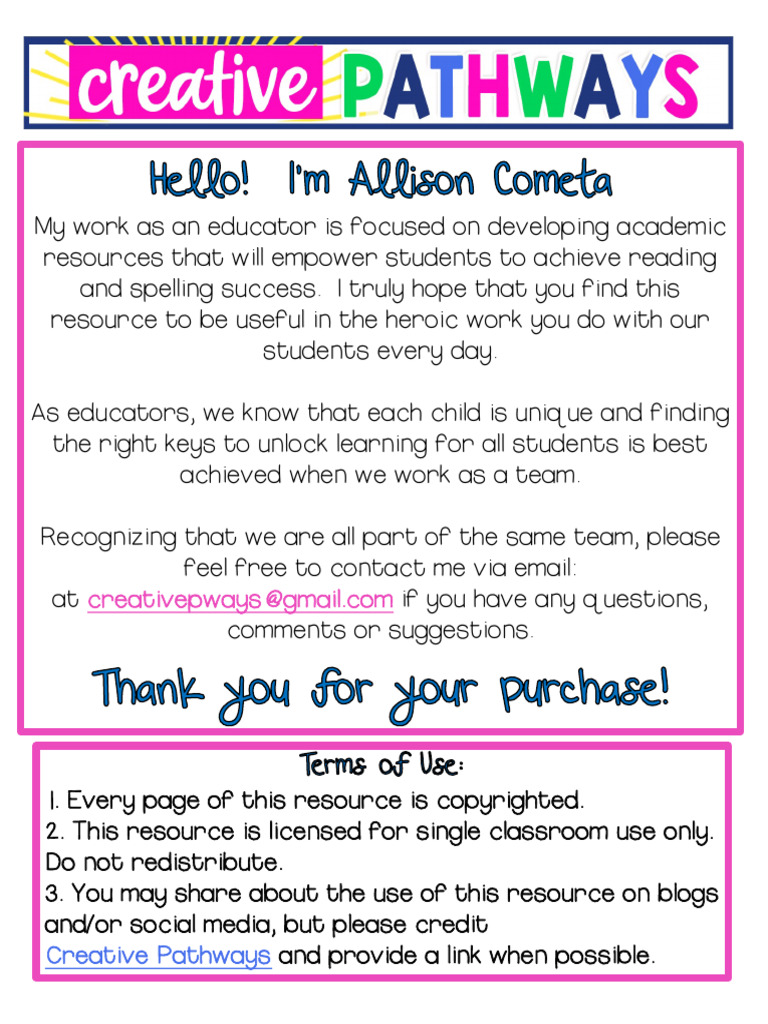 creative PATHWAYS

Hello! I'm Allison Cometa

My work as an educator is focused on developing academic resources that will empower students to achieve reading and spelling success. I truly hope that you find this resource to be useful in the heroic work you do with our students every day.

As educators, we know that each child is unique and finding the right keys to unlock learning for all students is best achieved when we work as a team.

Recognizing that we are all part of the same team, please feel free to contact me via email: at creativepways@gmail.com if you have any questions, comments or suggestions.

Thank you for your purchase!

Terms of Use:
1. Every page of this resource is copyrighted.
2. This resource is licensed for single classroom use only. Do not redistribute.
3. You may share about the use of this resource on blogs and/or social media, but please credit Creative Pathways and provide a link when possible.